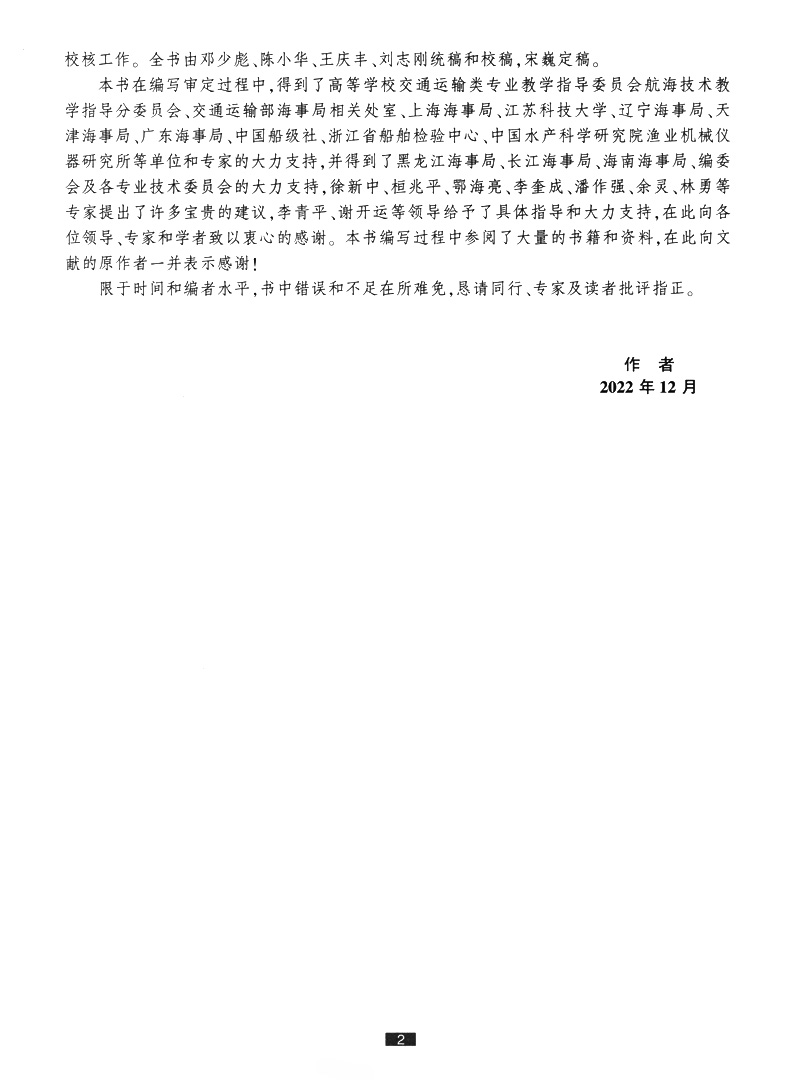 校核工作。全书由邓少彪、陈小华、王庆丰、刘志刚统稿和校稿，宋巍定稿。

本书在编写审定过程中，得到了高等学校交通运输类专业教学指导委员会航海技术教学指导分委员会、交通运输部海事局相关处室、上海海事局、江苏科技大学、辽宁海事局、天津海事局、广东海事局、中国船级社、浙江省船舶检验中心、中国水产科学研究院渔业机械仪器研究所等单位和专家的大力支持，并得到了黑龙江海事局、长江海事局、海南海事局、编委会及各专业技术委员会的大力支持，徐新中、桓兆平、鄂海亮、李奎成、潘作强、余灵、林勇等专家提出了许多宝贵的建议，李青平、谢开运等领导给予了具体指导和大力支持，在此向各位领导、专家和学者致以衷心的感谢。本书编写过程中参阅了大量的书籍和资料，在此向文献的原作者一并表示感谢！

限于时间和编者水平，书中错误和不足在所难免，恳请同行、专家及读者批评指正。

作　者
2022 年 12 月

2